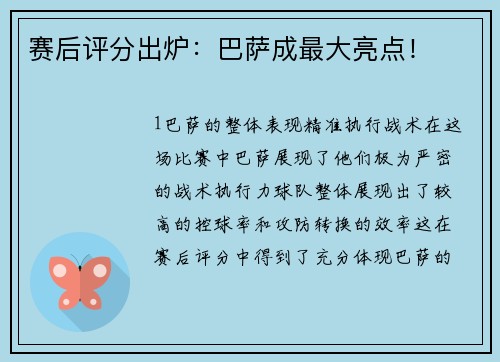 赛后评分出炉：巴萨成最大亮点！

1巴萨的整体表现精准执行战术在这场比赛中巴萨展现了他们极为严密的战术执行力球队整体展现出了较高的控球率和攻防转换的效率这在赛后评分中得到了充分体现巴萨的